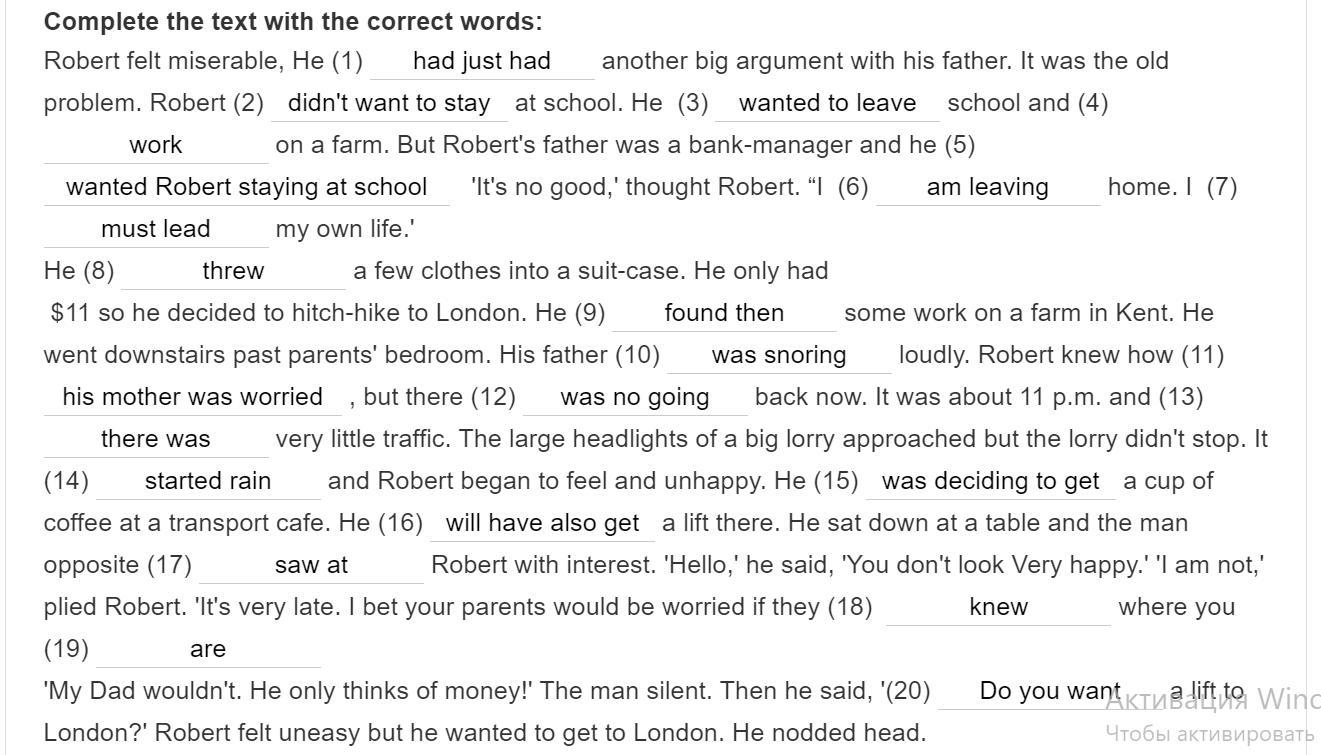 **Complete the text with the correct words:**

Robert felt miserable, He (1) had just had another big argument with his father. It was the old problem. Robert (2) didn't want to stay at school. He (3) wanted to leave school and (4) work on a farm. But Robert's father was a bank-manager and he (5) wanted Robert staying at school 'It's no good,' thought Robert. “I (6) am leaving home. I (7) must lead my own life.'

He (8) threw a few clothes into a suit-case. He only had $11 so he decided to hitch-hike to London. He (9) found then some work on a farm in Kent. He went downstairs past parents' bedroom. His father (10) was snoring loudly. Robert knew how (11) his mother was worried , but there (12) was no going back now. It was about 11 p.m. and (13) there was very little traffic. The large headlights of a big lorry approached but the lorry didn't stop. It (14) started rain and Robert began to feel and unhappy. He (15) was deciding to get a cup of coffee at a transport cafe. He (16) will have also get a lift there. He sat down at a table and the man opposite (17) saw at Robert with interest. 'Hello,' he said, 'You don't look Very happy.' 'I am not,' plied Robert. 'It's very late. I bet your parents would be worried if they (18) knew where you (19) are

'My Dad wouldn't. He only thinks of money!' The man silent. Then he said, '(20) Do you want a lift to London?' Robert felt uneasy but he wanted to get to London. He nodded head.

Активация Winc
Чтобы активировать